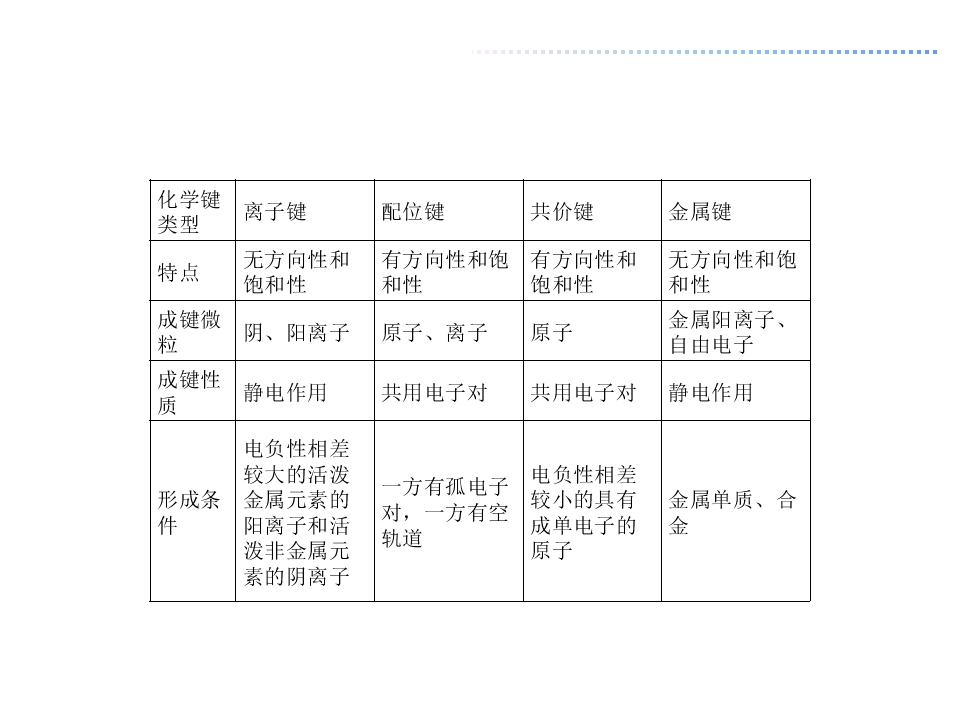 | 化学键类型 | 离子键 | 配位键 | 共价键 | 金属键 |
|---|---|---|---|---|
| 特点 | 无方向性和饱和性 | 有方向性和饱和性 | 有方向性和饱和性 | 无方向性和饱和性 |
| 成键微粒 | 阴、阳离子 | 原子、离子 | 原子 | 金属阳离子、自由电子 |
| 成键性质 | 静电作用 | 共用电子对 | 共用电子对 | 静电作用 |
| 形成条件 | 电负性相差较大的活泼金属元素的阳离子和活泼非金属元素的阴离子 | 一方有孤电子对，一方有空轨道 | 电负性相差较小的具有成单电子的原子 | 金属单质、合金 |